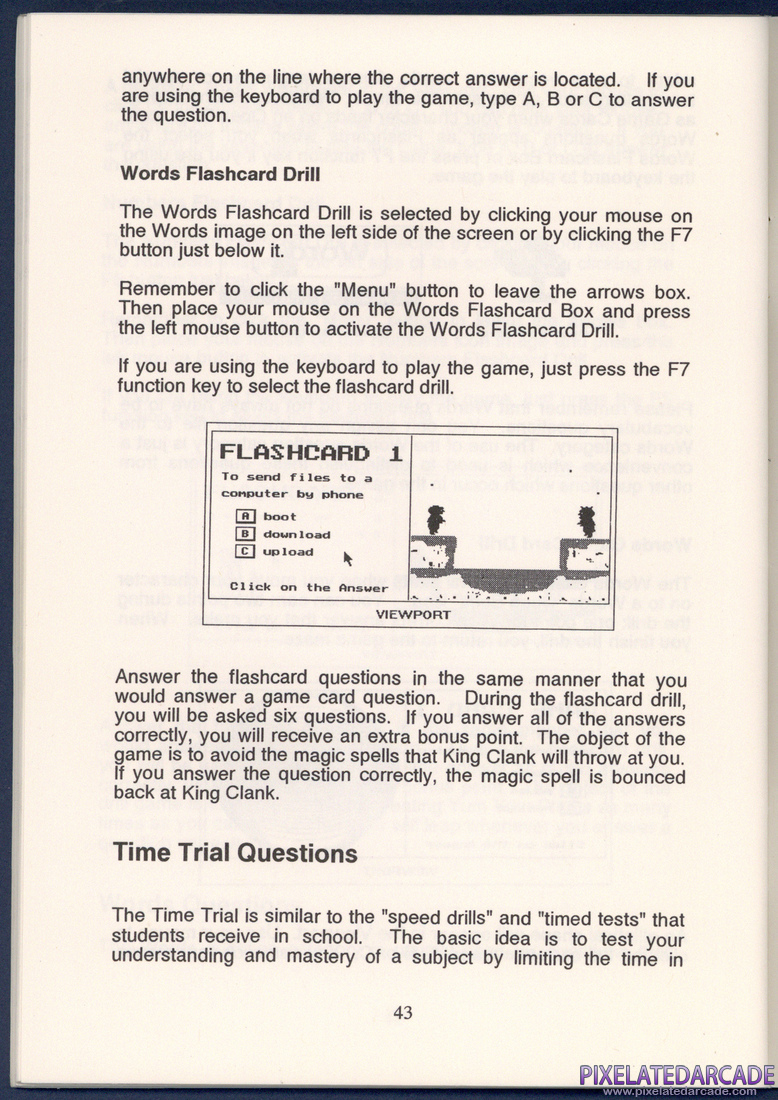 anywhere on the line where the correct answer is located. If you are using the keyboard to play the game, type A, B or C to answer the question.

Words Flashcard Drill

The Words Flashcard Drill is selected by clicking your mouse on the Words image on the left side of the screen or by clicking the F7 button just below it.

Remember to click the "Menu" button to leave the arrows box. Then place your mouse on the Words Flashcard Box and press the left mouse button to activate the Words Flashcard Drill.

If you are using the keyboard to play the game, just press the F7 function key to select the flashcard drill.

FLASHCARD 1
To send files to a computer by phone
A boot
B download
C upload
Click on the Answer
VIEWPORT

Answer the flashcard questions in the same manner that you would answer a game card question. During the flashcard drill, you will be asked six questions. If you answer all of the answers correctly, you will receive an extra bonus point. The object of the game is to avoid the magic spells that King Clank will throw at you. If you answer the question correctly, the magic spell is bounced back at King Clank.

Time Trial Questions

The Time Trial is similar to the "speed drills" and "timed tests" that students receive in school. The basic idea is to test your understanding and mastery of a subject by limiting the time in

43

PIXELATEDARCADE
www.pixelatedarcade.com